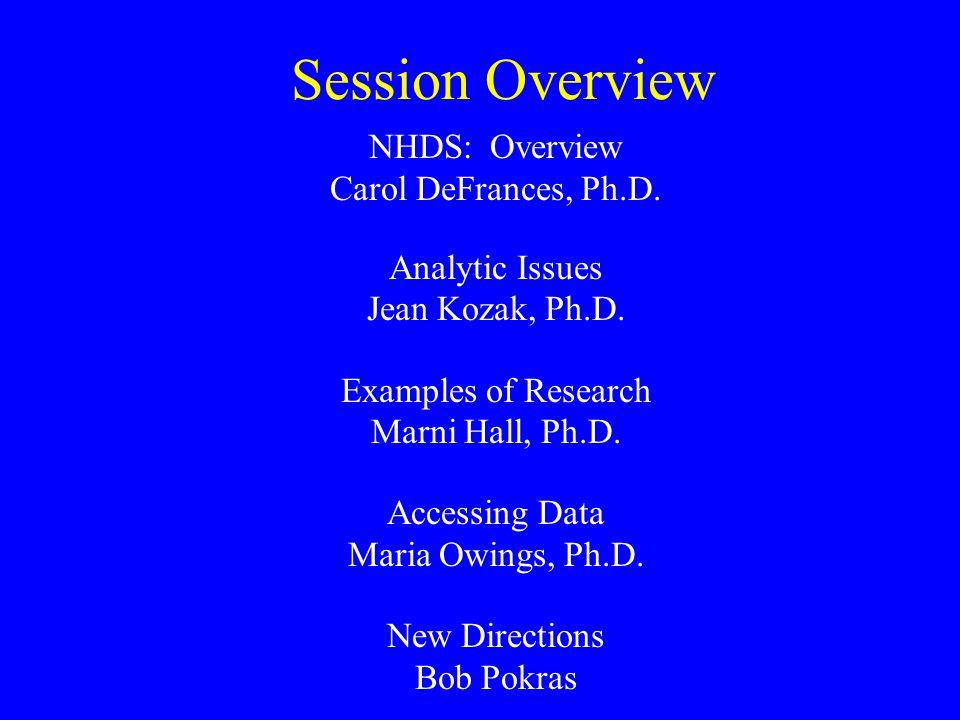 Session Overview

NHDS: Overview
Carol DeFrances, Ph.D.

Analytic Issues
Jean Kozak, Ph.D.

Examples of Research
Marni Hall, Ph.D.

Accessing Data
Maria Owings, Ph.D.

New Directions
Bob Pokras